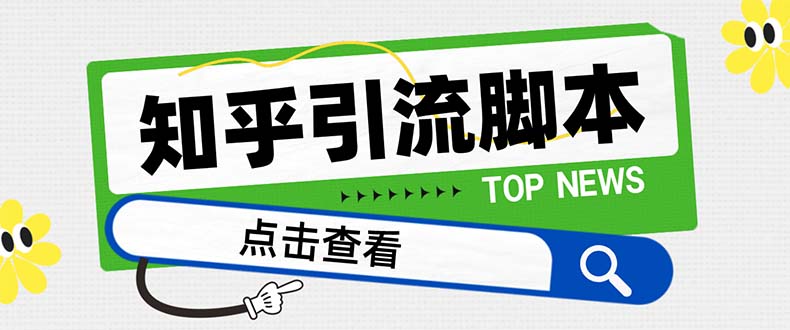 知乎引流脚本

TOP NEWS

点击查看